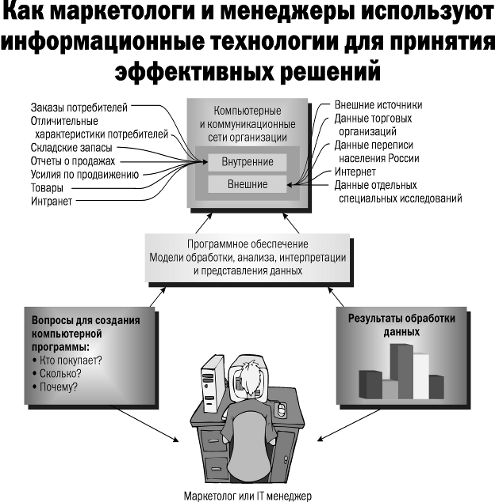 Как маркетологи и менеджеры используют информационные технологии для принятия эффективных решений

Заказы потребителей
Отличительные характеристики потребителей
Складские запасы
Отчеты о продажах
Усилия по продвижению
Товары
Интранет

Компьютерные и коммуникационные сети организации
Внутренние
Внешние

Внешние источники
Данные торговых организаций
Данные переписи населения России
Интернет
Данные отдельных специальных исследований

Программное обеспечение
Модели обработки, анализа, интерпретации и представления данных

Вопросы для создания компьютерной программы:
• Кто покупает?
• Сколько?
• Почему?

Результаты обработки данных

Маркетолог или IT менеджер